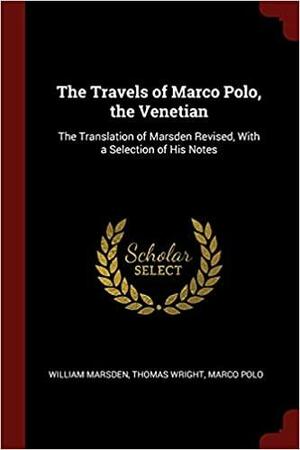 The Travels of Marco Polo, the Venetian

The Translation of Marsden Revised, With a Selection of His Notes

Scholar
SELECT

WILLIAM MARSDEN, THOMAS WRIGHT, MARCO POLO